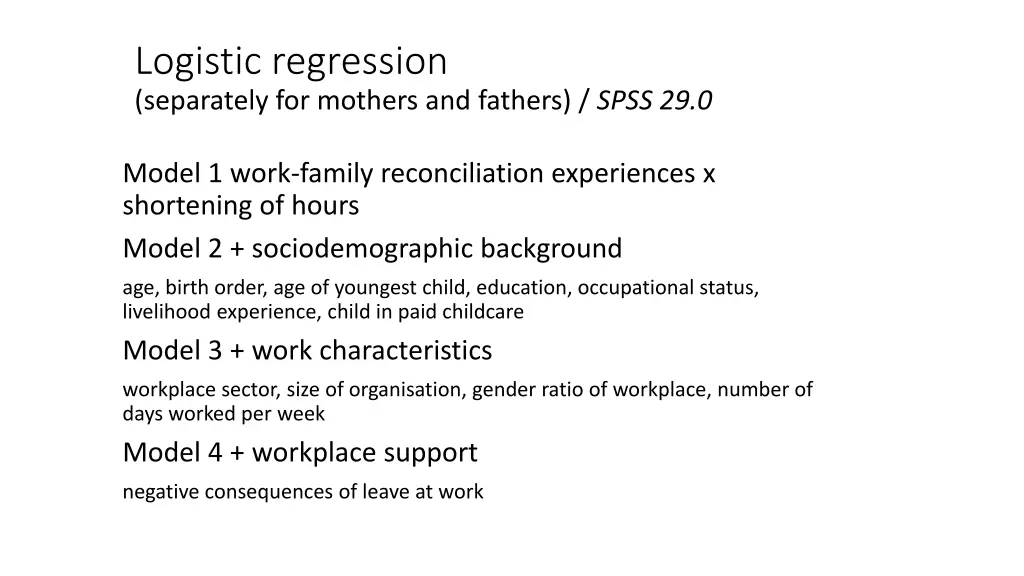 Logistic regression
(separately for mothers and fathers) / SPSS 29.0

Model 1 work-family reconciliation experiences x shortening of hours

Model 2 + sociodemographic background

age, birth order, age of youngest child, education, occupational status, livelihood experience, child in paid childcare

Model 3 + work characteristics

workplace sector, size of organisation, gender ratio of workplace, number of days worked per week

Model 4 + workplace support

negative consequences of leave at work